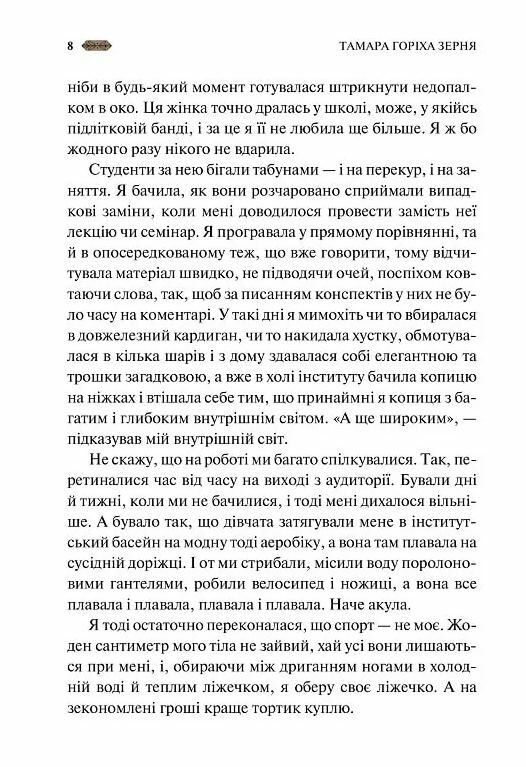 8 ТАМАРА ГОРІХА ЗЕРНЯ

ніби в будь-який момент готувалася штрикнути недопалком в око. Ця жінка точно дралась у школі, може, у якійсь підлітковій банді, і за це я її не любила ще більше. Я ж бо жодного разу нікого не вдарила.

Студенти за нею бігали табунами — і на перекур, і на заняття. Я бачила, як вони розчаровано сприймали випадкові заміни, коли мені доводилося провести замість неї лекцію чи семінар. Я програвала у прямому порівнянні, та й в опосередкованому теж, що вже говорити, тому відчитувала матеріал швидко, не підводячи очей, поспіхом ковтаючи слова, так, щоб за писанням конспектів у них не було часу на коментарі. У такі дні я мимохіть чи то вбиралася в довжелезний кардиган, чи то накидала хустку, обмотувалася в кілька шарів і з дому здавалася собі елегантною та трошки загадковою, а вже в холі інституту бачила копицю на ніжках і втішала себе тим, що принаймні я копиця з багатим і глибоким внутрішнім світом. «А ще широким», — підказував мій внутрішній світ.

Не скажу, що на роботі ми багато спілкувалися. Так, перетиналися час від часу на виході з аудиторії. Бували дні й тижні, коли ми не бачилися, і тоді мені дихалося вільніше. А бувало так, що дівчата затягували мене в інститутський басейн на модну тоді аеробіку, а вона там плавала на сусідній доріжці. І от ми стрибали, місили воду поролоновими гантелями, робили велосипед і ножиці, а вона все плавала і плавала, плавала і плавала. Наче акула.

Я тоді остаточно переконалася, що спорт — не моє. Жоден сантиметр мого тіла не зайвий, хай усі вони лишаються при мені, і, обираючи між дриганням ногами в холодній воді й теплим ліжечком, я оберу своє ліжечко. А на зекономлені гроші краще тортик куплю.